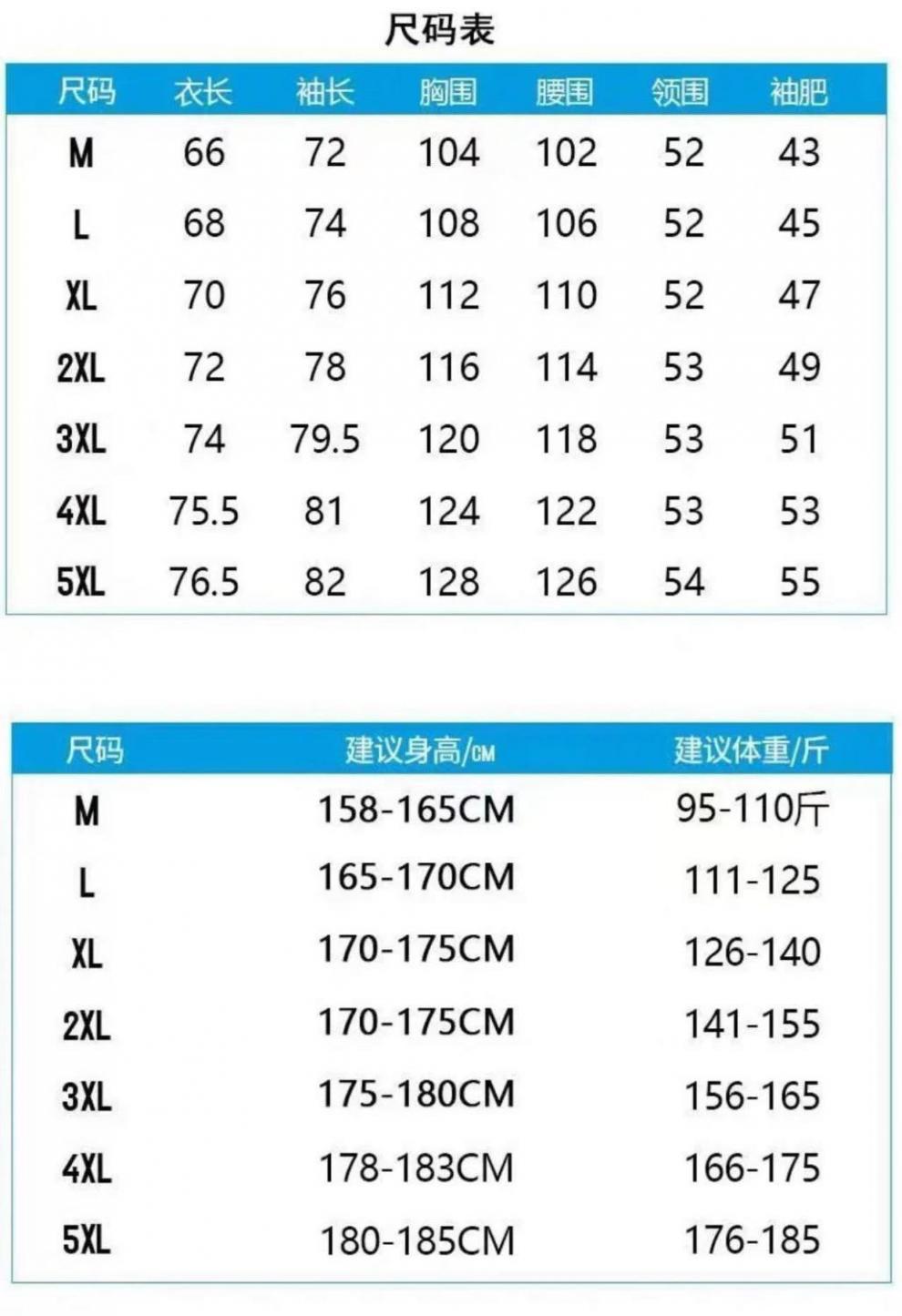 尺码表

| 尺码 | 衣长 | 袖长 | 胸围 | 腰围 | 领围 | 袖肥 |
|---|---|---|---|---|---|---|
| M | 66 | 72 | 104 | 102 | 52 | 43 |
| L | 68 | 74 | 108 | 106 | 52 | 45 |
| XL | 70 | 76 | 112 | 110 | 52 | 47 |
| 2XL | 72 | 78 | 116 | 114 | 53 | 49 |
| 3XL | 74 | 79.5 | 120 | 118 | 53 | 51 |
| 4XL | 75.5 | 81 | 124 | 122 | 53 | 53 |
| 5XL | 76.5 | 82 | 128 | 126 | 54 | 55 |

| 尺码 | 建议身高/CM | 建议体重/斤 |
|---|---|---|
| M | 158-165CM | 95-110斤 |
| L | 165-170CM | 111-125 |
| XL | 170-175CM | 126-140 |
| 2XL | 170-175CM | 141-155 |
| 3XL | 175-180CM | 156-165 |
| 4XL | 178-183CM | 166-175 |
| 5XL | 180-185CM | 176-185 |